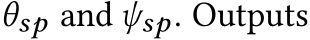 $\theta_{sp}$ and $\psi_{sp}$. Outputs